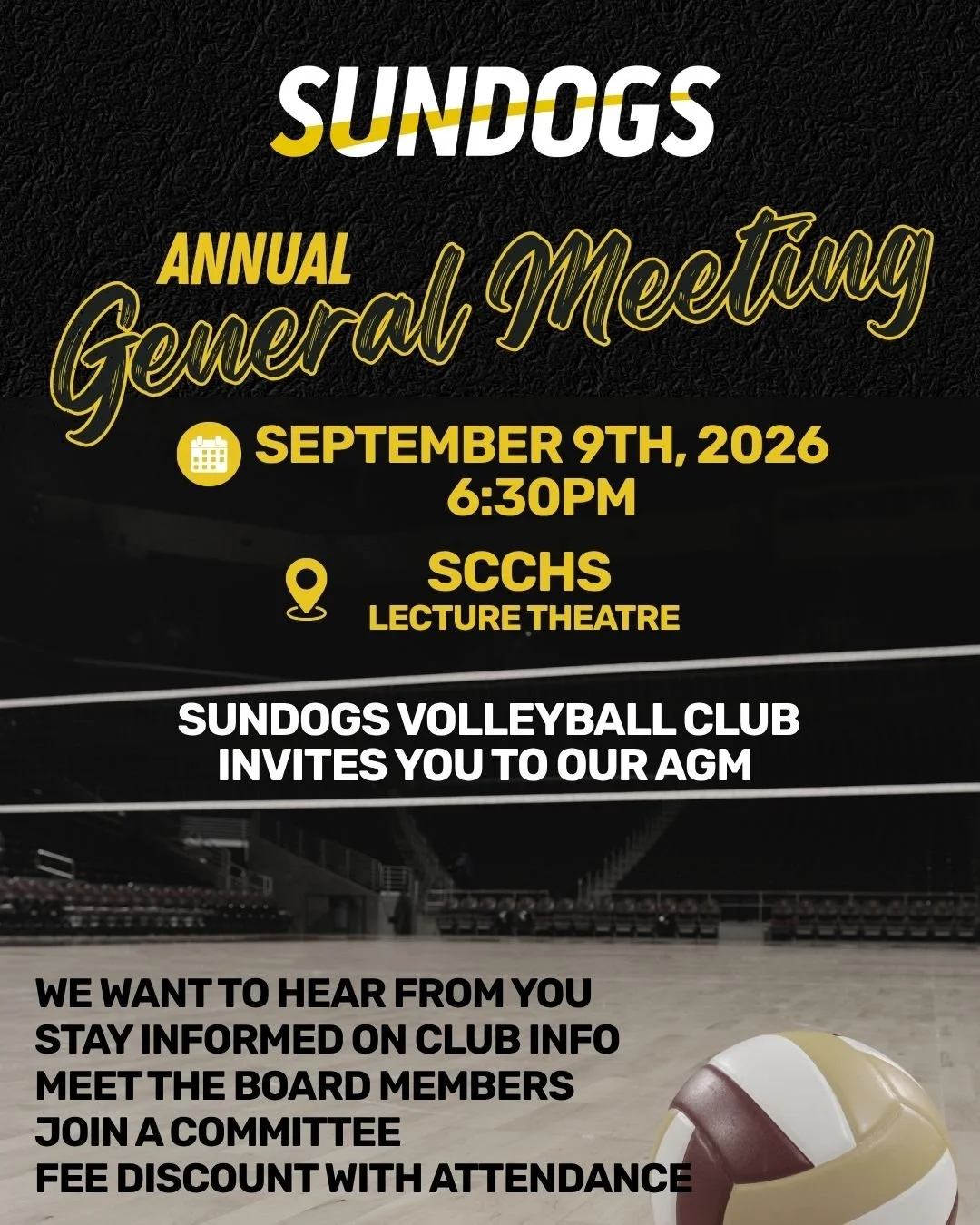 SUNDOGS

ANNUAL
General Meeting

SEPTEMBER 9TH, 2026
6:30PM

SCCHS
LECTURE THEATRE

SUNDOGS VOLLEYBALL CLUB INVITES YOU TO OUR AGM

WE WANT TO HEAR FROM YOU
STAY INFORMED ON CLUB INFO
MEET THE BOARD MEMBERS
JOIN A COMMITTEE
FEE DISCOUNT WITH ATTENDANCE